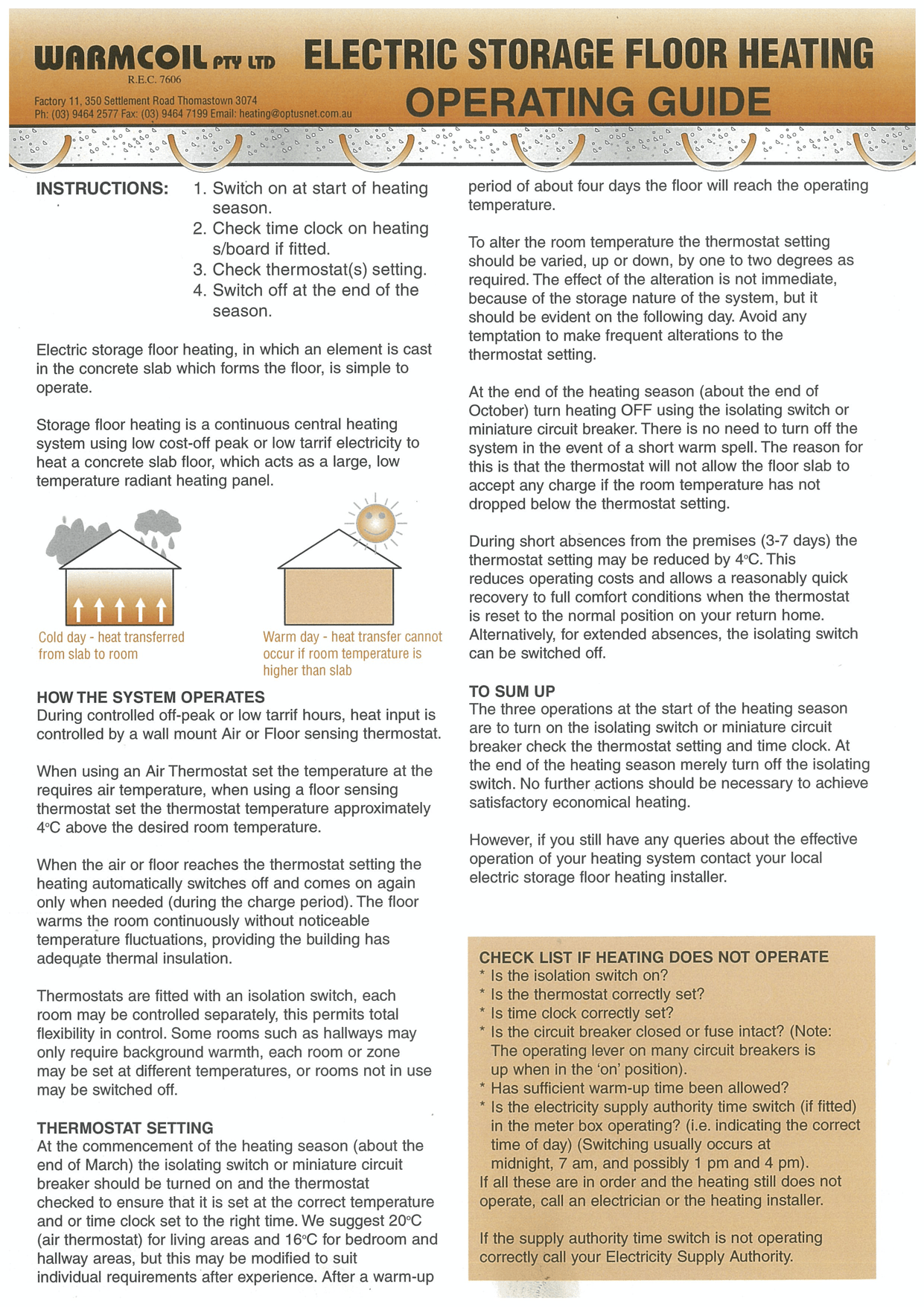 WARMCOIL PTY LTD
R.E.C. 7606
Factory 11, 350 Settlement Road Thomastown 3074
Ph: (03) 9464 2577 Fax: (03) 9464 7199 Email: heating@optusnet.com.au

ELECTRIC STORAGE FLOOR HEATING
OPERATING GUIDE

INSTRUCTIONS:
1. Switch on at start of heating season.
2. Check time clock on heating s/board if fitted.
3. Check thermostat(s) setting.
4. Switch off at the end of the season.

Electric storage floor heating, in which an element is cast in the concrete slab which forms the floor, is simple to operate.

Storage floor heating is a continuous central heating system using low cost-off peak or low tarrif electricity to heat a concrete slab floor, which acts as a large, low temperature radiant heating panel.

Cold day - heat transferred from slab to room

Warm day - heat transfer cannot occur if room temperature is higher than slab

HOW THE SYSTEM OPERATES
During controlled off-peak or low tarrif hours, heat input is controlled by a wall mount Air or Floor sensing thermostat.

When using an Air Thermostat set the temperature at the requires air temperature, when using a floor sensing thermostat set the thermostat temperature approximately 4°C above the desired room temperature.

When the air or floor reaches the thermostat setting the heating automatically switches off and comes on again only when needed (during the charge period). The floor warms the room continuously without noticeable temperature fluctuations, providing the building has adequate thermal insulation.

Thermostats are fitted with an isolation switch, each room may be controlled separately, this permits total flexibility in control. Some rooms such as hallways may only require background warmth, each room or zone may be set at different temperatures, or rooms not in use may be switched off.

THERMOSTAT SETTING
At the commencement of the heating season (about the end of March) the isolating switch or miniature circuit breaker should be turned on and the thermostat checked to ensure that it is set at the correct temperature and or time clock set to the right time. We suggest 20°C (air thermostat) for living areas and 16°C for bedroom and hallway areas, but this may be modified to suit individual requirements after experience. After a warm-up period of about four days the floor will reach the operating temperature.

To alter the room temperature the thermostat setting should be varied, up or down, by one to two degrees as required. The effect of the alteration is not immediate, because of the storage nature of the system, but it should be evident on the following day. Avoid any temptation to make frequent alterations to the thermostat setting.

At the end of the heating season (about the end of October) turn heating OFF using the isolating switch or miniature circuit breaker. There is no need to turn off the system in the event of a short warm spell. The reason for this is that the thermostat will not allow the floor slab to accept any charge if the room temperature has not dropped below the thermostat setting.

During short absences from the premises (3-7 days) the thermostat setting may be reduced by 4°C. This reduces operating costs and allows a reasonably quick recovery to full comfort conditions when the thermostat is reset to the normal position on your return home. Alternatively, for extended absences, the isolating switch can be switched off.

TO SUM UP
The three operations at the start of the heating season are to turn on the isolating switch or miniature circuit breaker check the thermostat setting and time clock. At the end of the heating season merely turn off the isolating switch. No further actions should be necessary to achieve satisfactory economical heating.

However, if you still have any queries about the effective operation of your heating system contact your local electric storage floor heating installer.

CHECK LIST IF HEATING DOES NOT OPERATE
* Is the isolation switch on?
* Is the thermostat correctly set?
* Is time clock correctly set?
* Is the circuit breaker closed or fuse intact? (Note: The operating lever on many circuit breakers is up when in the 'on' position).
* Has sufficient warm-up time been allowed?
* Is the electricity supply authority time switch (if fitted) in the meter box operating? (i.e. indicating the correct time of day) (Switching usually occurs at midnight, 7 am, and possibly 1 pm and 4 pm).
If all these are in order and the heating still does not operate, call an electrician or the heating installer.

If the supply authority time switch is not operating correctly call your Electricity Supply Authority.